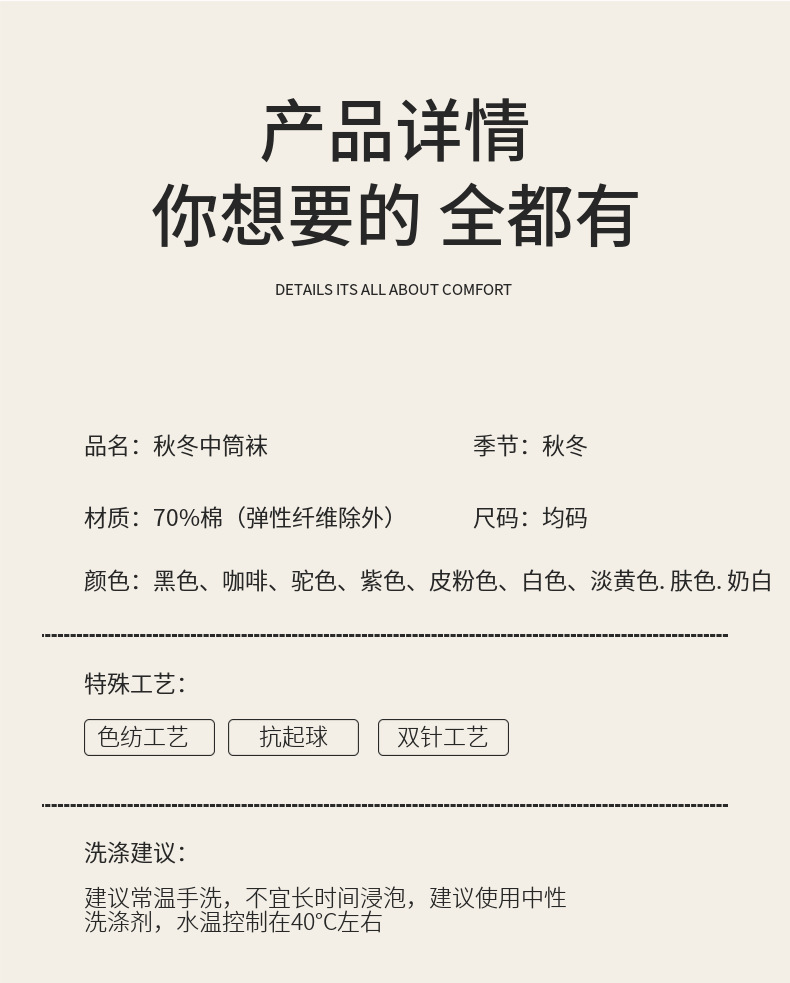 产品详情
你想要的 全都有

DETAILS ITS ALL ABOUT COMFORT

品名：秋冬中筒袜 季节：秋冬

材质：70%棉（弹性纤维除外） 尺码：均码

颜色：黑色、咖啡、驼色、紫色、皮粉色、白色、淡黄色.肤色.奶白

特殊工艺：

色纺工艺 抗起球 双针工艺

洗涤建议：

建议常温手洗，不宜长时间浸泡，建议使用中性洗涤剂，水温控制在40°C左右